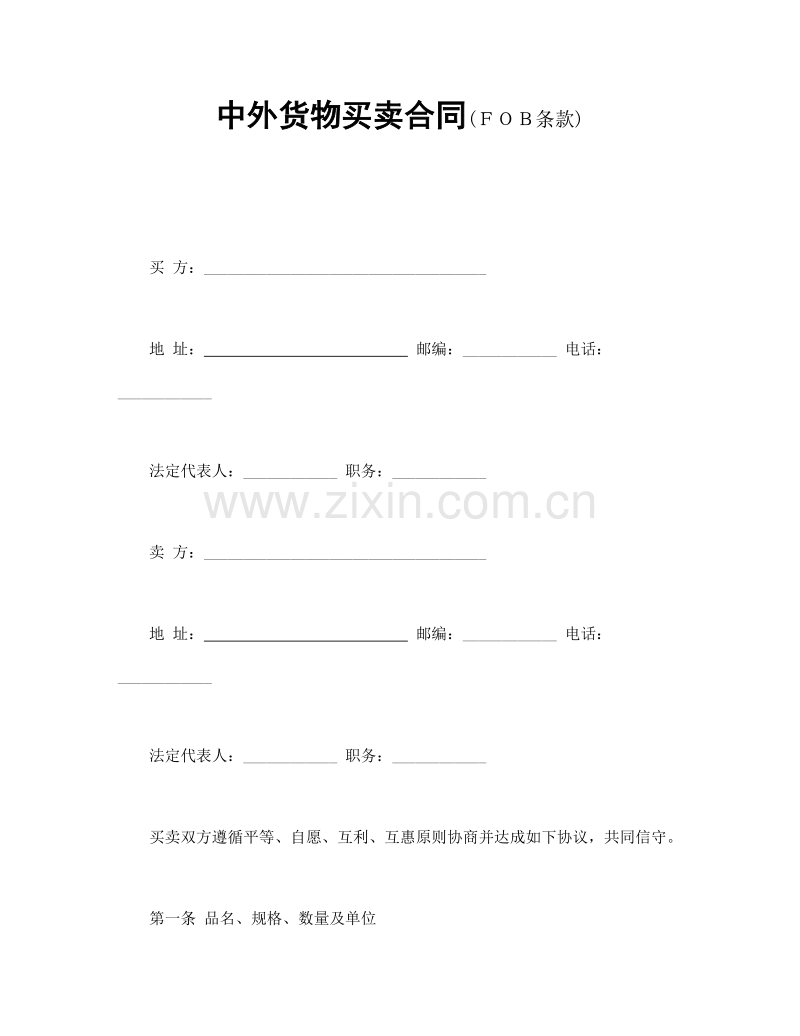 中外货物买卖合同（ＦＯＢ条款）

买 方：____________________________________

地 址：__________________________ 邮编：____________ 电话：____________

法定代表人：____________ 职务：____________

www.zixin.com.cn

卖 方：____________________________________

地 址：__________________________ 邮编：____________ 电话：____________

法定代表人：____________ 职务：____________

买卖双方遵循平等、自愿、互利、互惠原则协商并达成如下协议，共同信守。

第一条 品名、规格、数量及单位